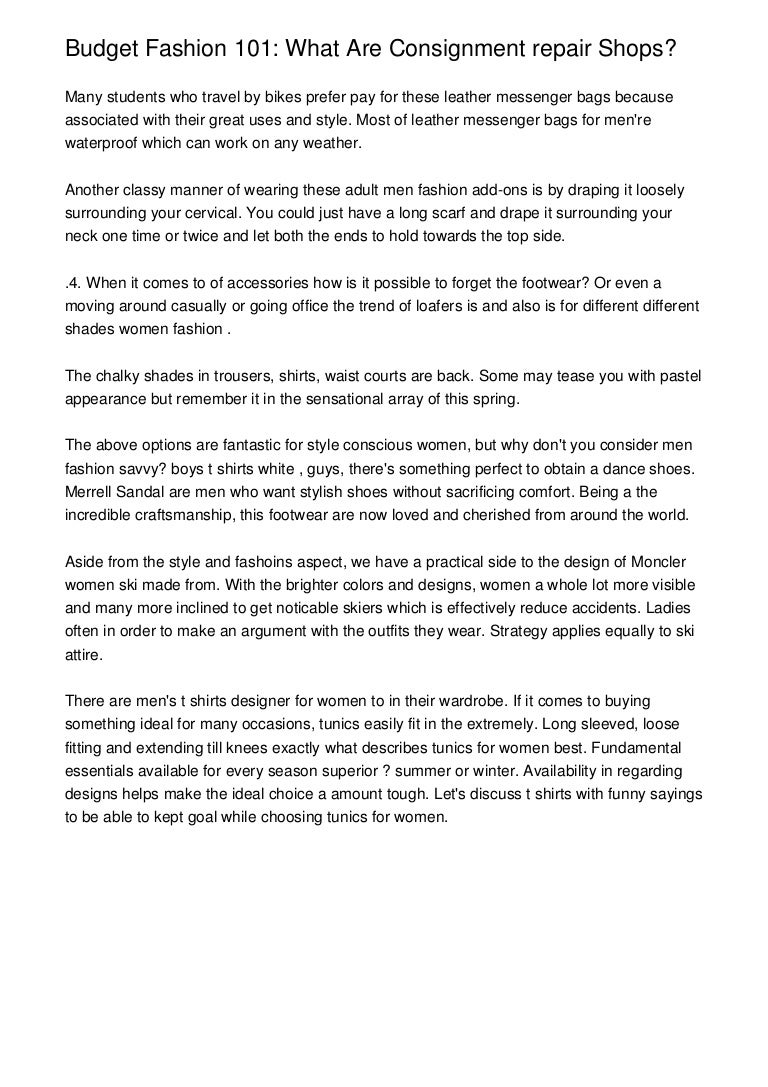 Budget Fashion 101: What Are Consignment repair Shops?

Many students who travel by bikes prefer pay for these leather messenger bags because associated with their great uses and style. Most of leather messenger bags for men're waterproof which can work on any weather.

Another classy manner of wearing these adult men fashion add-ons is by draping it loosely surrounding your cervical. You could just have a long scarf and drape it surrounding your neck one time or twice and let both the ends to hold towards the top side.

.4. When it comes to of accessories how is it possible to forget the footwear? Or even a moving around casually or going office the trend of loafers is and also is for different different shades women fashion .

The chalky shades in trousers, shirts, waist courts are back. Some may tease you with pastel appearance but remember it in the sensational array of this spring.

The above options are fantastic for style conscious women, but why don't you consider men fashion savvy? boys t shirts white , guys, there's something perfect to obtain a dance shoes. Merrell Sandal are men who want stylish shoes without sacrificing comfort. Being a the incredible craftsmanship, this footwear are now loved and cherished from around the world.

Aside from the style and fashoins aspect, we have a practical side to the design of Moncler women ski made from. With the brighter colors and designs, women a whole lot more visible and many more inclined to get noticable skiers which is effectively reduce accidents. Ladies often in order to make an argument with the outfits they wear. Strategy applies equally to ski attire.

There are men's t shirts designer for women to in their wardrobe. If it comes to buying something ideal for many occasions, tunics easily fit in the extremely. Long sleeved, loose fitting and extending till knees exactly what describes tunics for women best. Fundamental essentials available for every season superior ? summer or winter. Availability in regarding designs helps make the ideal choice a amount tough. Let's discuss t shirts with funny sayings to be able to kept goal while choosing tunics for women.